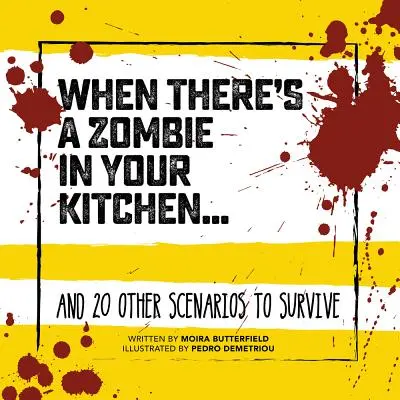 WHEN THERE'S A ZOMBIE IN YOUR KITCHEN...

AND 20 OTHER SCENARIOS TO SURVIVE

WRITTEN BY MOIRA BUTTERFIELD
ILLUSTRATED BY PEDRO DEMETRIOU